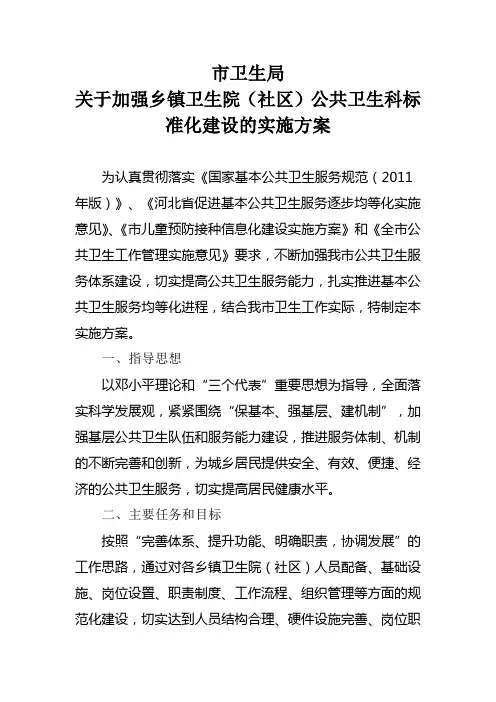 市卫生局
关于加强乡镇卫生院（社区）公共卫生科标准化建设的实施方案

为认真贯彻落实《国家基本公共卫生服务规范（2011年版）》、《河北省促进基本公共卫生服务逐步均等化实施意见》、《市儿童预防接种信息化建设实施方案》和《全市公共卫生工作管理实施意见》要求，不断加强我市公共卫生服务体系建设，切实提高公共卫生服务能力，扎实推进基本公共卫生服务均等化进程，结合我市卫生工作实际，特制定本实施方案。

一、指导思想

以邓小平理论和“三个代表”重要思想为指导，全面落实科学发展观，紧紧围绕“保基本、强基层、建机制”，加强基层公共卫生队伍和服务能力建设，推进服务体制、机制的不断完善和创新，为城乡居民提供安全、有效、便捷、经济的公共卫生服务，切实提高居民健康水平。

二、主要任务和目标

按照“完善体系、提升功能、明确职责，协调发展”的工作思路，通过对各乡镇卫生院（社区）人员配备、基础设施、岗位设置、职责制度、工作流程、组织管理等方面的规范化建设，切实达到人员结构合理、硬件设施完善、岗位职